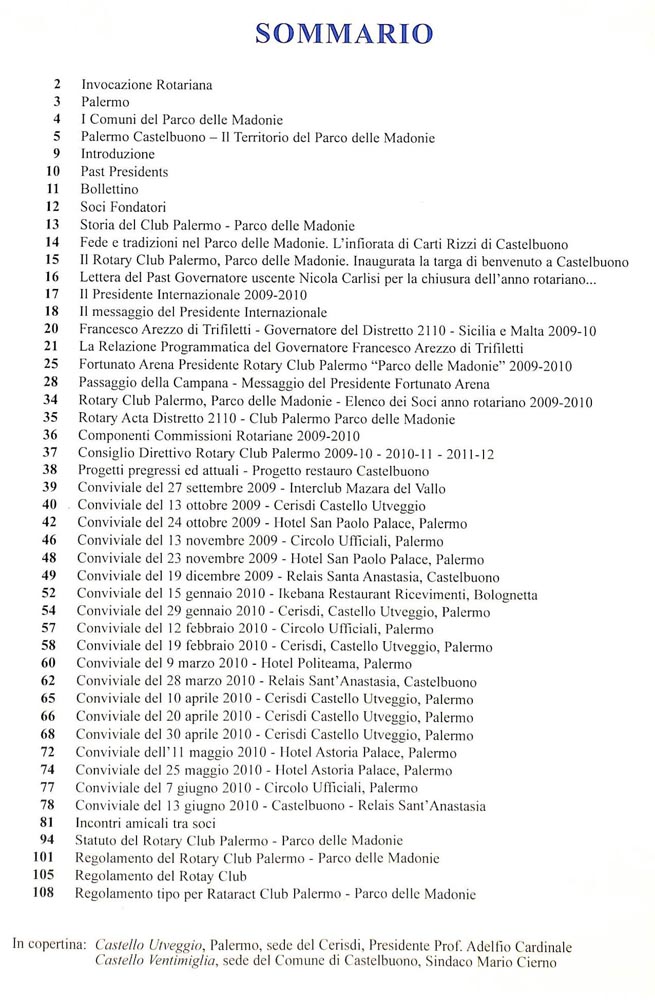 SOMMARIO

2 Invocazione Rotariana
3 Palermo
4 I Comuni del Parco delle Madonie
5 Palermo Castelbuono – Il Territorio del Parco delle Madonie
9 Introduzione
10 Past Presidents
11 Bollettino
12 Soci Fondatori
13 Storia del Club Palermo - Parco delle Madonie
14 Fede e tradizioni nel Parco delle Madonie. L'infiorata di Carti Rizzi di Castelbuono
15 Il Rotary Club Palermo, Parco delle Madonie. Inaugurata la targa di benvenuto a Castelbuono
16 Lettera del Past Governatore uscente Nicola Carlisi per la chiusura dell'anno rotariano...
17 Il Presidente Internazionale 2009-2010
18 Il messaggio del Presidente Internazionale
20 Francesco Arezzo di Trifiletti - Governatore del Distretto 2110 - Sicilia e Malta 2009-10
21 La Relazione Programmatica del Governatore Francesco Arezzo di Trifiletti
25 Fortunato Arena Presidente Rotary Club Palermo "Parco delle Madonie" 2009-2010
28 Passaggio della Campana - Messaggio del Presidente Fortunato Arena
34 Rotary Club Palermo, Parco delle Madonie - Elenco dei Soci anno rotariano 2009-2010
35 Rotary Acta Distretto 2110 - Club Palermo Parco delle Madonie
36 Componenti Commissioni Rotariane 2009-2010
37 Consiglio Direttivo Rotary Club Palermo 2009-10 - 2010-11 - 2011-12
38 Progetti pregressi ed attuali - Progetto restauro Castelbuono
39 Conviviale del 27 settembre 2009 - Interclub Mazara del Vallo
40 Conviviale del 13 ottobre 2009 - Cerisdi Castello Utveggio
42 Conviviale del 24 ottobre 2009 - Hotel San Paolo Palace, Palermo
46 Conviviale del 13 novembre 2009 - Circolo Ufficiali, Palermo
48 Conviviale del 23 novembre 2009 - Hotel San Paolo Palace, Palermo
49 Conviviale del 19 dicembre 2009 - Relais Santa Anastasia, Castelbuono
52 Conviviale del 15 gennaio 2010 - Ikebana Restaurant Ricevimenti, Bolognetta
54 Conviviale del 29 gennaio 2010 - Cerisdi, Castello Utveggio, Palermo
57 Conviviale del 12 febbraio 2010 - Circolo Ufficiali, Palermo
58 Conviviale del 19 febbraio 2010 - Cerisdi, Castello Utveggio, Palermo
60 Conviviale del 9 marzo 2010 - Hotel Politeama, Palermo
62 Conviviale del 28 marzo 2010 - Relais Sant'Anastasia, Castelbuono
65 Conviviale del 10 aprile 2010 - Cerisdi Castello Utveggio, Palermo
66 Conviviale del 20 aprile 2010 - Cerisdi Castello Utveggio, Palermo
68 Conviviale del 30 aprile 2010 - Cerisdi Castello Utveggio, Palermo
72 Conviviale dell'11 maggio 2010 - Hotel Astoria Palace, Palermo
74 Conviviale del 25 maggio 2010 - Hotel Astoria Palace, Palermo
77 Conviviale del 7 giugno 2010 - Circolo Ufficiali, Palermo
78 Conviviale del 13 giugno 2010 - Castelbuono - Relais Sant'Anastasia
81 Incontri amicali tra soci
94 Statuto del Rotary Club Palermo - Parco delle Madonie
101 Regolamento del Rotary Club Palermo - Parco delle Madonie
105 Regolamento del Rotay Club
108 Regolamento tipo per Rataract Club Palermo - Parco delle Madonie

In copertina: Castello Utveggio, Palermo, sede del Cerisdi, Presidente Prof. Adelfio Cardinale
Castello Ventimiglia, sede del Comune di Castelbuono, Sindaco Mario Cierno